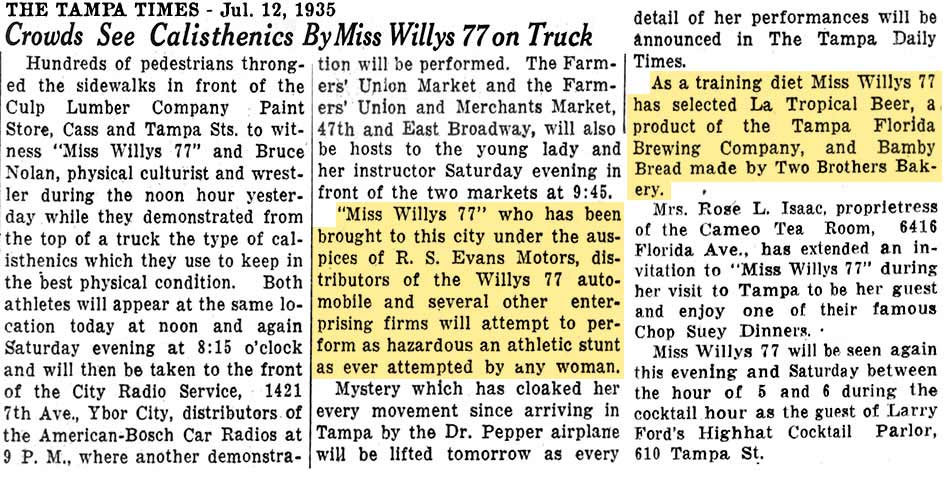 THE TAMPA TIMES - Jul. 12, 1935

Crowds See Calisthenics By Miss Willys 77 on Truck

Hundreds of pedestrians thronged the sidewalks in front of the Culp Lumber Company Paint Store, Cass and Tampa Sts. to witness "Miss Willys 77" and Bruce Nolan, physical culturist and wrestler during the noon hour yesterday while they demonstrated from the top of a truck the type of calisthenics which they use to keep in the best physical condition. Both athletes will appear at the same location today at noon and again Saturday evening at 8:15 o'clock and will then be taken to the front of the City Radio Service, 1421 7th Ave., Ybor City, distributors of the American-Bosch Car Radios at 9 P. M., where another demonstration will be performed. The Farmers' Union Market and the Farmers' Union and Merchants Market, 47th and East Broadway, will also be hosts to the young lady and her instructor Saturday evening in front of the two markets at 9:45.

"Miss Willys 77" who has been brought to this city under the auspices of R. S. Evans Motors, distributors of the Willys 77 automobile and several other enterprising firms will attempt to perform as hazardous an athletic stunt as ever attempted by any woman.

Mystery which has cloaked her every movement since arriving in Tampa by the Dr. Pepper airplane will be lifted tomorrow as every detail of her performances will be announced in The Tampa Daily Times.

As a training diet Miss Willys 77 has selected La Tropical Beer, a product of the Tampa Florida Brewing Company, and Bamby Bread made by Two Brothers Bakery.

Mrs. Rose L. Isaac, proprietress of the Cameo Tea Room, 6416 Florida Ave., has extended an invitation to "Miss Willys 77" during her visit to Tampa to be her guest and enjoy one of their famous Chop Suey Dinners.

Miss Willys 77 will be seen again this evening and Saturday between the hour of 5 and 6 during the cocktail hour as the guest of Larry Ford's Highhat Cocktail Parlor, 610 Tampa St.